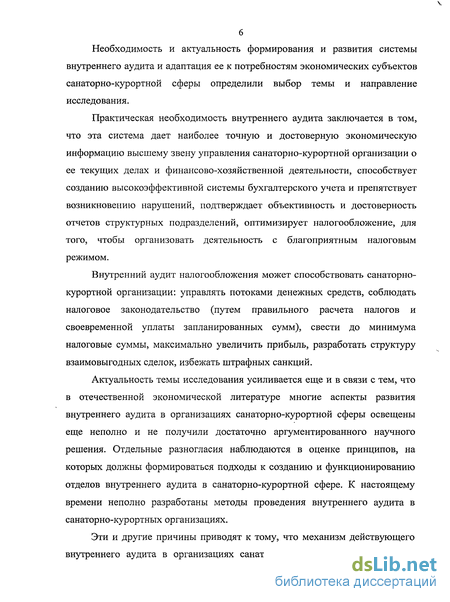 6

Необходимость и актуальность формирования и развития системы внутреннего аудита и адаптация ее к потребностям экономических субъектов санаторно-курортной сферы определили выбор темы и направление исследования.

Практическая необходимость внутреннего аудита заключается в том, что эта система дает наиболее точную и достоверную экономическую информацию высшему звену управления санаторно-курортной организации о ее текущих делах и финансово-хозяйственной деятельности, способствует созданию высокоэффективной системы бухгалтерского учета и препятствует возникновению нарушений, подтверждает объективность и достоверность отчетов структурных подразделений, оптимизирует налогообложение, для того, чтобы организовать деятельность с благоприятным налоговым режимом.

Внутренний аудит налогообложения может способствовать санаторно-курортной организации: управлять потоками денежных средств, соблюдать налоговое законодательство (путем правильного расчета налогов и своевременной уплаты запланированных сумм), свести до минимума налоговые суммы, максимально увеличить прибыль, разработать структуру взаимовыгодных сделок, избежать штрафных санкций.

Актуальность темы исследования усиливается еще и в связи с тем, что в отечественной экономической литературе многие аспекты развития внутреннего аудита в организациях санаторно-курортной сферы освещены еще неполно и не получили достаточно аргументированного научного решения. Отдельные разногласия наблюдаются в оценке принципов, на которых должны формироваться подходы к созданию и функционированию отделов внутреннего аудита в санаторно-курортной сфере. К настоящему времени неполно разработаны методы проведения внутреннего аудита в санаторно-курортных организациях.

Эти и другие причины приводят к тому, что механизм действующего внутреннего аудита в организациях санат

dsLib.net
библиотека диссертаций